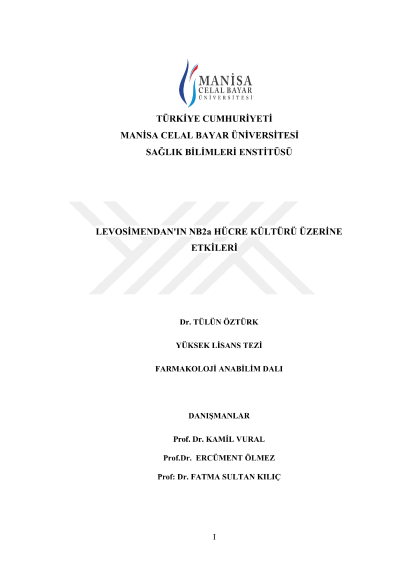 MANİSA
CELAL BAYAR
ÜNİVERSİTESİ

TÜRKİYE CUMHURİYETİ
MANİSA CELAL BAYAR ÜNİVERSİTESİ
SAĞLIK BİLİMLERİ ENSTİTÜSÜ

LEVOSİMENDAN'IN NB2a HÜCRE KÜLTÜRÜ ÜZERİNE ETKİLERİ

Dr. TÜLÜN ÖZTÜRK

YÜKSEK LİSANS TEZİ

FARMAKOLOJİ ANABİLİM DALI

DANIŞMANLAR

Prof. Dr. KAMİL VURAL

Prof.Dr. ERCÜMENT ÖLMEZ

Prof: Dr. FATMA SULTAN KILIÇ

I